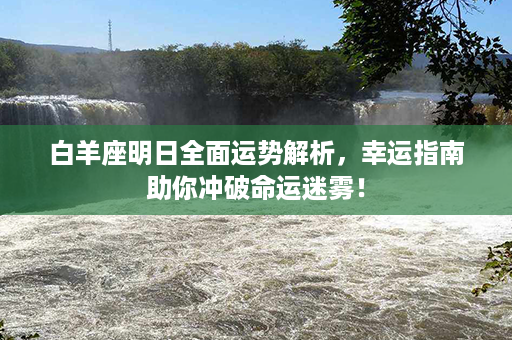 白羊座明日全面运势解析，幸运指南助你冲破命运迷雾！